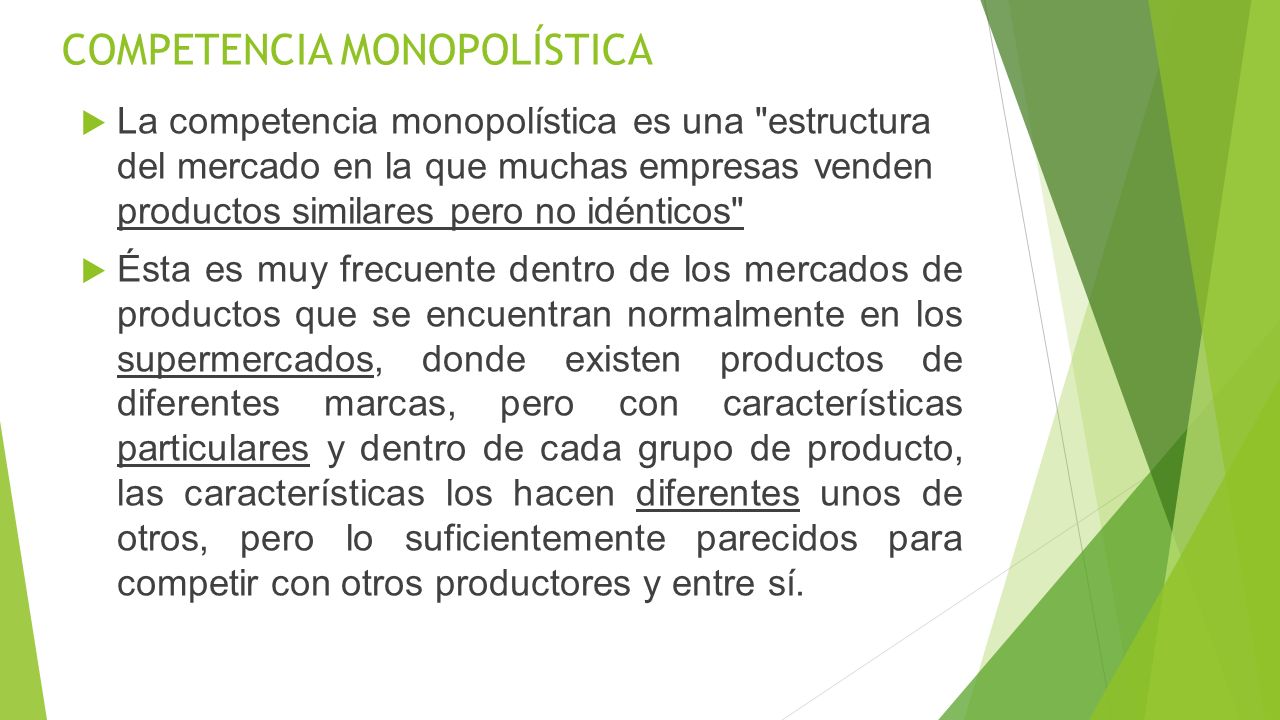 COMPETENCIA MONOPOLÍSTICA

La competencia monopolística es una "estructura del mercado en la que muchas empresas venden productos similares pero no idénticos"

Ésta es muy frecuente dentro de los mercados de productos que se encuentran normalmente en los supermercados, donde existen productos de diferentes marcas, pero con características particulares y dentro de cada grupo de producto, las características los hacen diferentes unos de otros, pero lo suficientemente parecidos para competir con otros productores y entre sí.